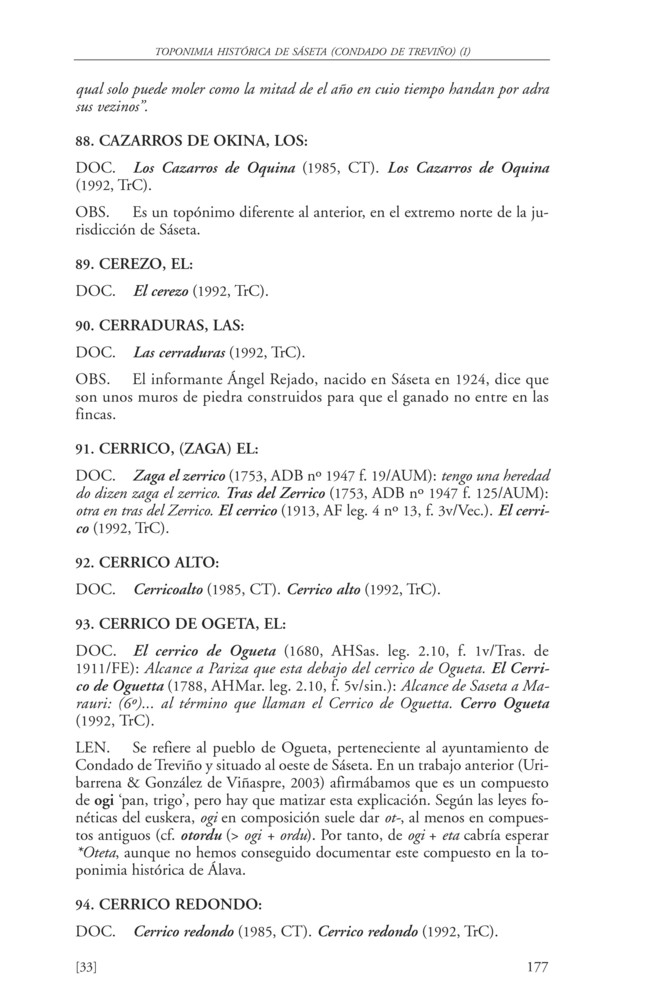 TOPONIMIA HISTÓRICA DE SÁSETA (CONDADO DE TREVIÑO) (I)

qual solo puede moler como la mitad de el año en cuio tiempo handan por adra sus vezinos".

88. CAZARROS DE OKINA, LOS:

DOC. Los Cazarros de Oquina (1985, CT). Los Cazarros de Oquina (1992, TrC).

OBS. Es un topónimo diferente al anterior, en el extremo norte de la jurisdicción de Sáseta.

89. CEREZO, EL:

DOC. El cerezo (1992, TrC).

90. CERRADURAS, LAS:

DOC. Las cerraduras (1992, TrC).

OBS. El informante Ángel Rejado, nacido en Sáseta en 1924, dice que son unos muros de piedra construidos para que el ganado no entre en las fincas.

91. CERRICO, (ZAGA) EL:

DOC. Zaga el zerrico (1753, ADB nº 1947 f. 19/AUM): tengo una heredad do dizen zaga el zerrico. Tras del Zerrico (1753, ADB nº 1947 f. 125/AUM): otra en tras del Zerrico. El cerrico (1913, AF leg. 4 nº 13, f. 3v/Vec.). El cerrico (1992, TrC).

92. CERRICO ALTO:

DOC. Cerricoalto (1985, CT). Cerrico alto (1992, TrC).

93. CERRICO DE OGETA, EL:

DOC. El cerrico de Ogueta (1680, AHSas. leg. 2.10, f. 1v/Tras. de 1911/FE): Alcance a Pariza que esta debajo del cerrico de Ogueta. El Cerrico de Oguetta (1788, AHMar. leg. 2.10, f. 5v/sin.): Alcance de Saseta a Marauri: (6º)... al término que llaman el Cerrico de Oguetta. Cerro Ogueta (1992, TrC).

LEN. Se refiere al pueblo de Ogueta, perteneciente al ayuntamiento de Condado de Treviño y situado al oeste de Sáseta. En un trabajo anterior (Uribarrena & González de Viñaspre, 2003) afirmábamos que es un compuesto de ogi 'pan, trigo', pero hay que matizar esta explicación. Según las leyes fonéticas del euskera, ogi en composición suele dar ot-, al menos en compuestos antiguos (cf. otordu (> ogi + ordu). Por tanto, de ogi + eta cabría esperar *Oteta, aunque no hemos conseguido documentar este compuesto en la toponimia histórica de Álava.

94. CERRICO REDONDO:

DOC. Cerrico redondo (1985, CT). Cerrico redondo (1992, TrC).

[33] 177